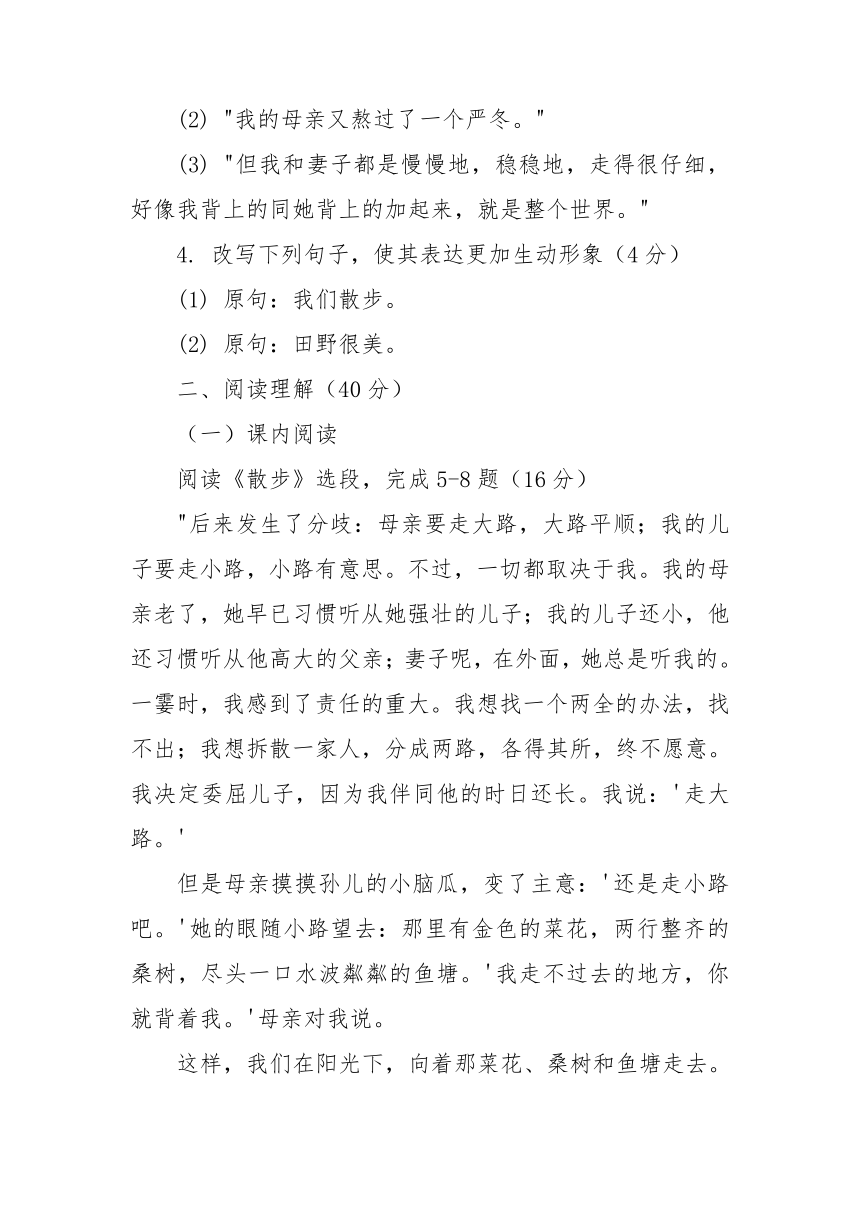 (2) "我的母亲又熬过了一个严冬。"

(3) "但我和妻子都是慢慢地，稳稳地，走得很仔细，好像我背上的同她背上的加起来，就是整个世界。"

4. 改写下列句子，使其表达更加生动形象（4 分）

(1) 原句：我们散步。

(2) 原句：田野很美。

二、阅读理解（40 分）

（一）课内阅读

阅读《散步》选段，完成 5-8 题（16 分）

"后来发生了分歧：母亲要走大路，大路平顺；我的儿子要走小路，小路有意思。不过，一切都取决于我。我的母亲老了，她早已习惯听从她强壮的儿子；我的儿子还小，他还习惯听从他高大的父亲；妻子呢，在外面，她总是听我的。一霎时，我感到了责任的重大。我想找一个两全的办法，找不出；我想拆散一家人，分成两路，各得其所，终不愿意。我决定委屈儿子，因为我伴同他的时日还长。我说：'走大路。'

但是母亲摸摸孙儿的小脑瓜，变了主意：'还是走小路吧。'她的眼随小路望去：那里有金色的菜花，两行整齐的桑树，尽头一口水波粼粼的鱼塘。'我走不过去的地方，你就背着我。'母亲对我说。

这样，我们在阳光下，向着那菜花、桑树和鱼塘走去。